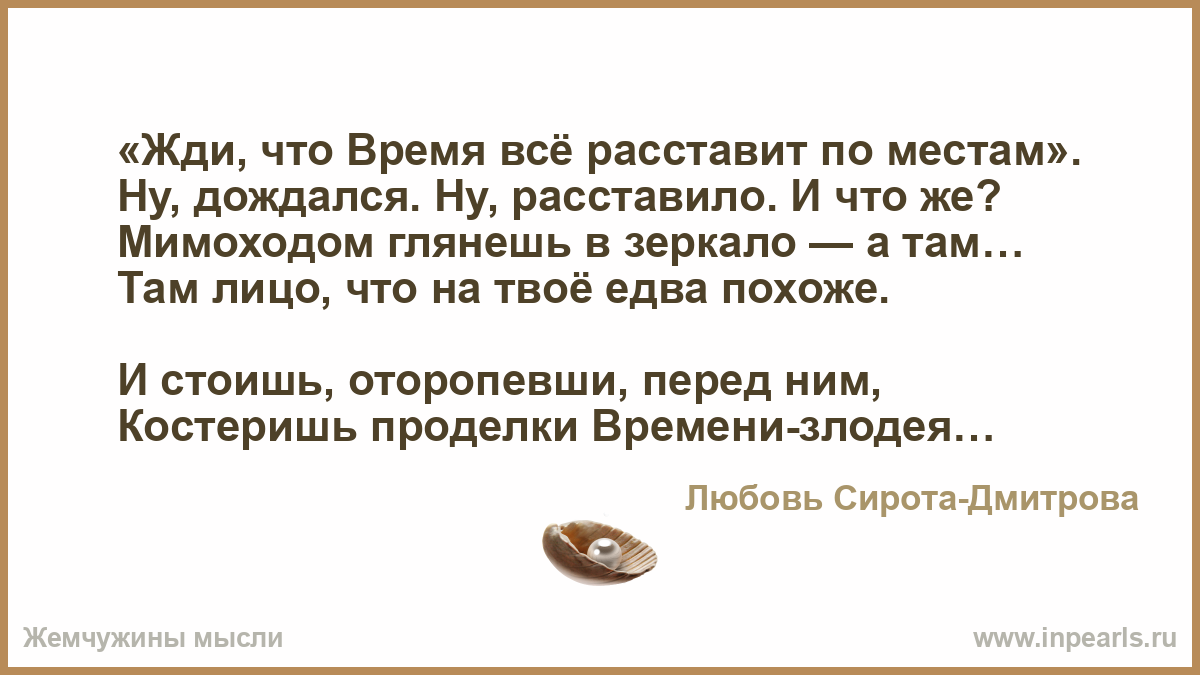 «Жди, что Время всё расставит по местам».
Ну, дождался. Ну, расставило. И что же?
Мимоходом глянешь в зеркало — а там…
Там лицо, что на твоё едва похоже.

И стоишь, оторопевши, перед ним,
Костеришь проделки Времени-злодея…

Любовь Сирота-Дмитрова

Жемчужины мысли

www.inpearls.ru